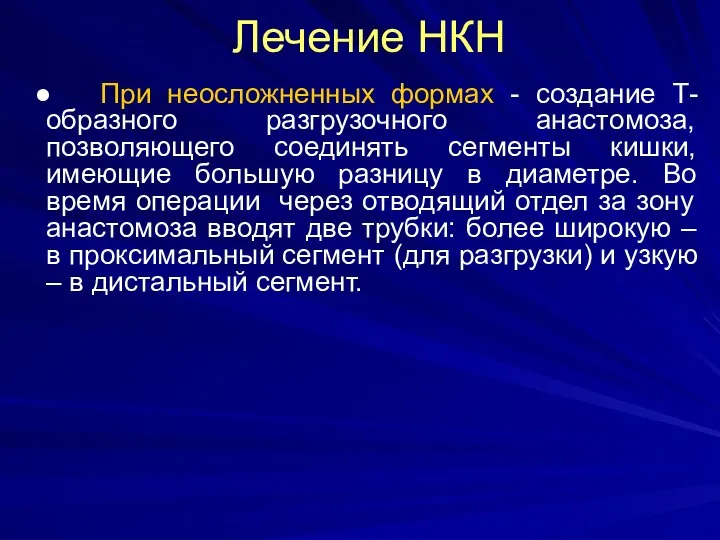 Лечение НКН

● При неосложненных формах - создание Т-образного разгрузочного анастомоза, позволяющего соединять сегменты кишки, имеющие большую разницу в диаметре. Во время операции через отводящий отдел за зону анастомоза вводят две трубки: более широкую – в проксимальный сегмент (для разгрузки) и узкую – в дистальный сегмент.